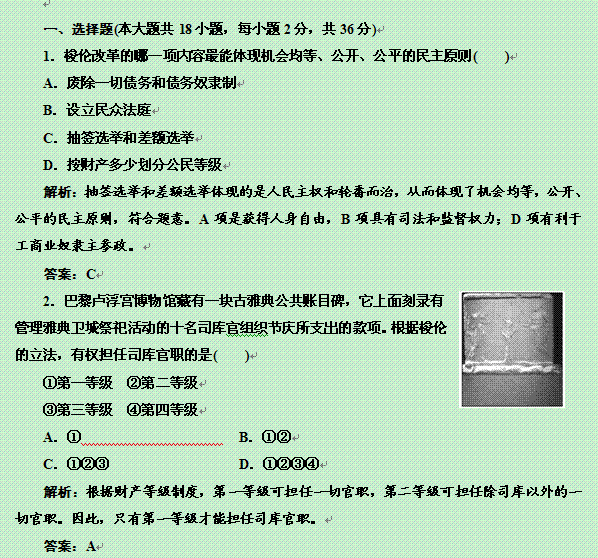 一、选择题(本大题共 18 小题，每小题 2 分，共 36 分)

1．梭伦改革的哪一项内容最能体现机会均等、公开、公平的民主原则(　　)

A．废除一切债务和债务奴隶制

B．设立民众法庭

C．抽签选举和差额选举

D．按财产多少划分公民等级

解析：抽签选举和差额选举体现的是人民主权和轮番而治，从而体现了机会均等，公开、公平的民主原则，符合题意。A 项是获得人身自由，B 项具有司法和监督权力；D 项有利于工商业奴隶主参政。

答案：C

2．巴黎卢浮宫博物馆藏有一块古雅典公共账目碑，它上面刻录有管理雅典卫城祭祀活动的十名司库官组织节庆所支出的款项。根据梭伦的立法，有权担任司库官职的是(　　)

①第一等级　②第二等级

③第三等级　④第四等级

A．①　　B．①②

C．①②③　　D．①②③④

解析：根据财产等级制度，第一等级可担任一切官职，第二等级可担任除司库以外的一切官职。因此，只有第一等级才能担任司库官职。

答案：A